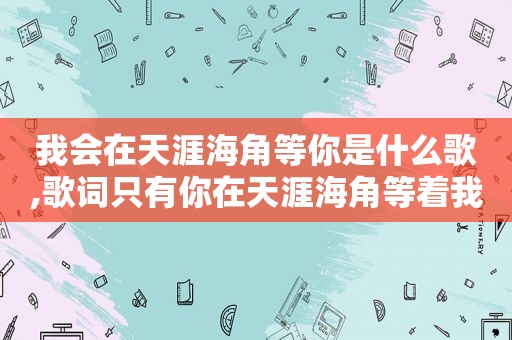 我会在天涯海角等你是什么歌,歌词只有你在天涯海角等着我

STATIONERY